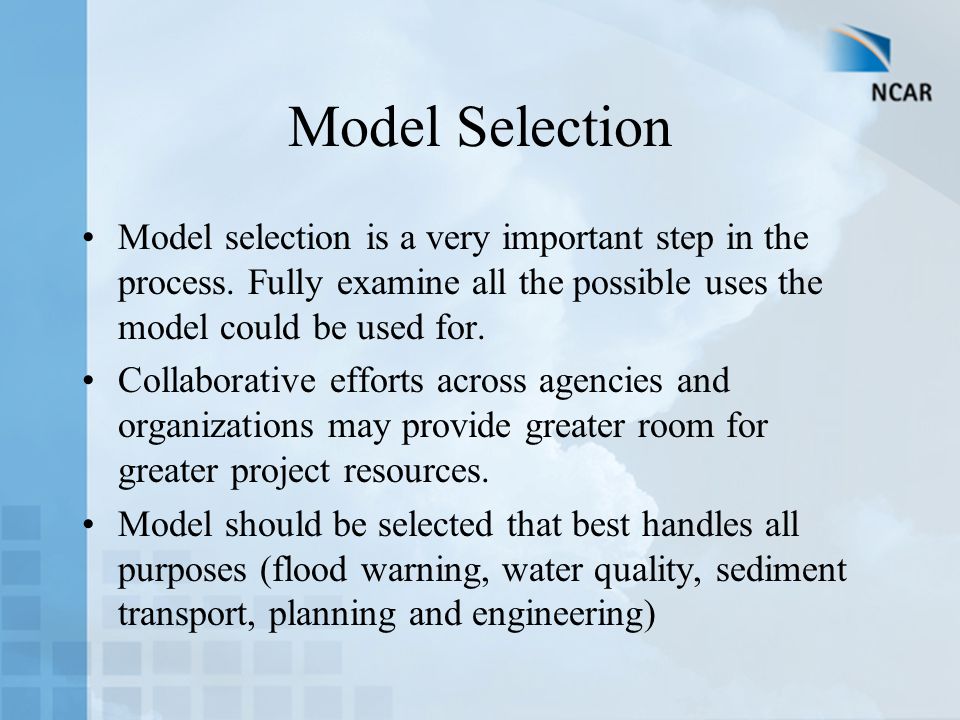 NCAR

Model Selection

• Model selection is a very important step in the process. Fully examine all the possible uses the model could be used for.
• Collaborative efforts across agencies and organizations may provide greater room for greater project resources.
• Model should be selected that best handles all purposes (flood warning, water quality, sediment transport, planning and engineering)